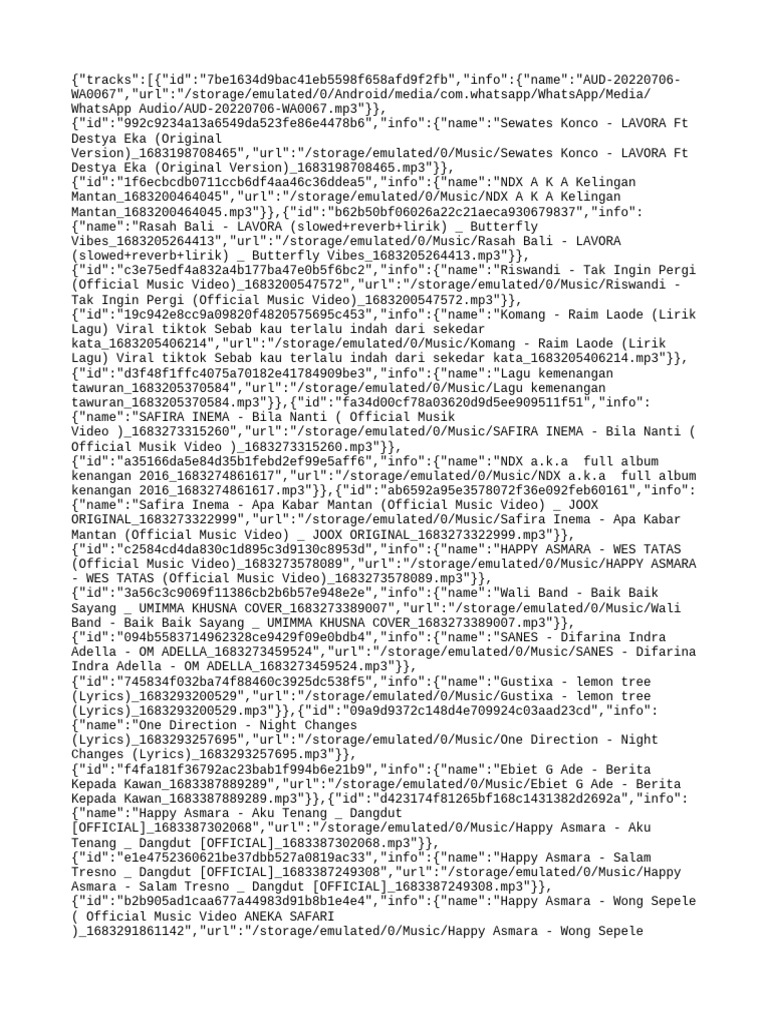 {"tracks":[{"id":"7be1634d9bac41eb5598f658afd9f2fb","info":{"name":"AUD-20220706-WA0067","url":"/storage/emulated/0/Android/media/com.whatsapp/WhatsApp/Media/WhatsApp Audio/AUD-20220706-WA0067.mp3"}},
{"id":"992c9234a13a6549da523fe86e4478b6","info":{"name":"Sewates Konco - LAVORA Ft Destya Eka (Original Version)_1683198708465","url":"/storage/emulated/0/Music/Sewates Konco - LAVORA Ft Destya Eka (Original Version)_1683198708465.mp3"}},
{"id":"1f6ecbcdb0711ccb6df4aa46c36ddea5","info":{"name":"NDX A K A Kelingan Mantan_1683200464045","url":"/storage/emulated/0/Music/NDX A K A Kelingan Mantan_1683200464045.mp3"}},{"id":"b62b50bf06026a22c21aeca930679837","info":{"name":"Rasah Bali - LAVORA (slowed+reverb+lirik) _ Butterfly Vibes_1683205264413","url":"/storage/emulated/0/Music/Rasah Bali - LAVORA (slowed+reverb+lirik) _ Butterfly Vibes_1683205264413.mp3"}},
{"id":"c3e75edf4a832a4b177ba47e0b5f6bc2","info":{"name":"Riswandi - Tak Ingin Pergi (Official Music Video)_1683200547572","url":"/storage/emulated/0/Music/Riswandi - Tak Ingin Pergi (Official Music Video)_1683200547572.mp3"}},
{"id":"19c942e8cc9a09820f4820575695c453","info":{"name":"Komang - Raim Laode (Lirik Lagu) Viral tiktok Sebab kau terlalu indah dari sekedar kata_1683205406214","url":"/storage/emulated/0/Music/Komang - Raim Laode (Lirik Lagu) Viral tiktok Sebab kau terlalu indah dari sekedar kata_1683205406214.mp3"}},
{"id":"d3f48f1ffc4075a70182e41784909be3","info":{"name":"Lagu kemenangan tawuran_1683205370584","url":"/storage/emulated/0/Music/Lagu kemenangan tawuran_1683205370584.mp3"}},{"id":"fa34d00cf78a03620d9d5ee909511f51","info":{"name":"SAFIRA INEMA - Bila Nanti ( Official Musik Video )_1683273315260","url":"/storage/emulated/0/Music/SAFIRA INEMA - Bila Nanti ( Official Musik Video )_1683273315260.mp3"}},
{"id":"a35166da5e84d35b1febd2ef99e5aff6","info":{"name":"NDX a.k.a  full album kenangan 2016_1683274861617","url":"/storage/emulated/0/Music/NDX a.k.a  full album kenangan 2016_1683274861617.mp3"}},{"id":"ab6592a95e3578072f36e092feb60161","info":{"name":"Safira Inema - Apa Kabar Mantan (Official Music Video) _ JOOX ORIGINAL_1683273322999","url":"/storage/emulated/0/Music/Safira Inema - Apa Kabar Mantan (Official Music Video) _ JOOX ORIGINAL_1683273322999.mp3"}},
{"id":"c2584cd4da830c1d895c3d9130c8953d","info":{"name":"HAPPY ASMARA - WES TATAS (Official Music Video)_1683273578089","url":"/storage/emulated/0/Music/HAPPY ASMARA - WES TATAS (Official Music Video)_1683273578089.mp3"}},
{"id":"3a56c3c9069f11386cb2b6b57e948e2e","info":{"name":"Wali Band - Baik Baik Sayang _ UMIMMA KHUSNA COVER_1683273389007","url":"/storage/emulated/0/Music/Wali Band - Baik Baik Sayang _ UMIMMA KHUSNA COVER_1683273389007.mp3"}},
{"id":"094b5583714962328ce9429f09e0bdb4","info":{"name":"SANES - Difarina Indra Adella - OM ADELLA_1683273459524","url":"/storage/emulated/0/Music/SANES - Difarina Indra Adella - OM ADELLA_1683273459524.mp3"}},
{"id":"745834f032ba74f88460c3925dc538f5","info":{"name":"Gustixa - lemon tree (Lyrics)_1683293200529","url":"/storage/emulated/0/Music/Gustixa - lemon tree (Lyrics)_1683293200529.mp3"}},{"id":"09a9d9372c148d4e709924c03aad23cd","info":{"name":"One Direction - Night Changes (Lyrics)_1683293257695","url":"/storage/emulated/0/Music/One Direction - Night Changes (Lyrics)_1683293257695.mp3"}},
{"id":"f4fa181f36792ac23bab1f994b6e21b9","info":{"name":"Ebiet G Ade - Berita Kepada Kawan_1683387889289","url":"/storage/emulated/0/Music/Ebiet G Ade - Berita Kepada Kawan_1683387889289.mp3"}},{"id":"d423174f81265bf168c1431382d2692a","info":{"name":"Happy Asmara - Aku Tenang _ Dangdut [OFFICIAL]_1683387302068","url":"/storage/emulated/0/Music/Happy Asmara - Aku Tenang _ Dangdut [OFFICIAL]_1683387302068.mp3"}},
{"id":"e1e4752360621be37dbb527a0819ac33","info":{"name":"Happy Asmara - Salam Tresno _ Dangdut [OFFICIAL]_1683387249308","url":"/storage/emulated/0/Music/Happy Asmara - Salam Tresno _ Dangdut [OFFICIAL]_1683387249308.mp3"}},
{"id":"b2b905ad1caa677a44983d91b8b1e4e4","info":{"name":"Happy Asmara - Wong Sepele ( Official Music Video ANEKA SAFARI )_1683291861142","url":"/storage/emulated/0/Music/Happy Asmara - Wong Sepele